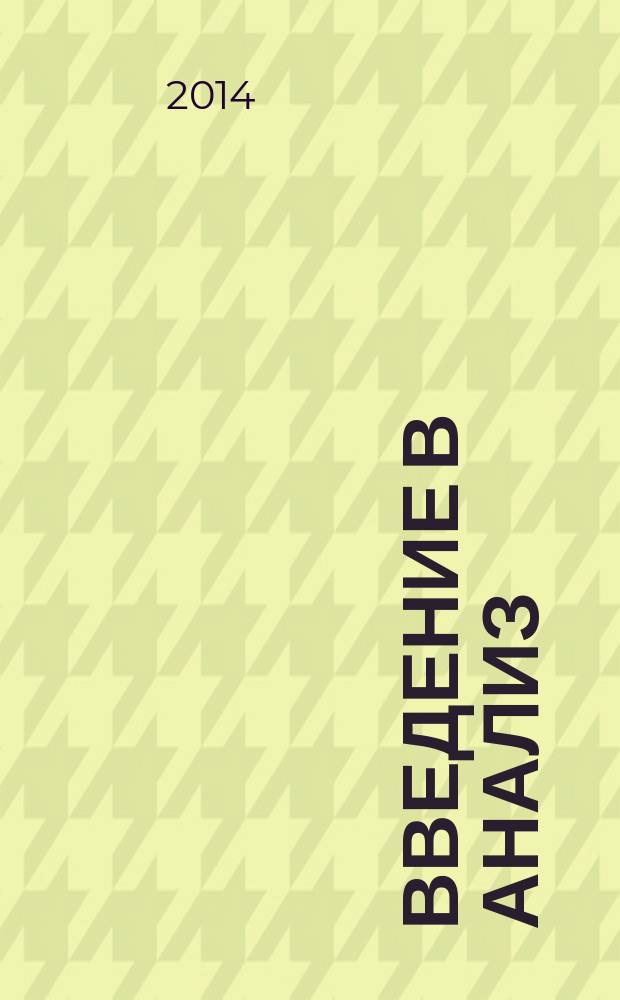 2014

ВВЕДЕНИЕ В АНАЛИЗ